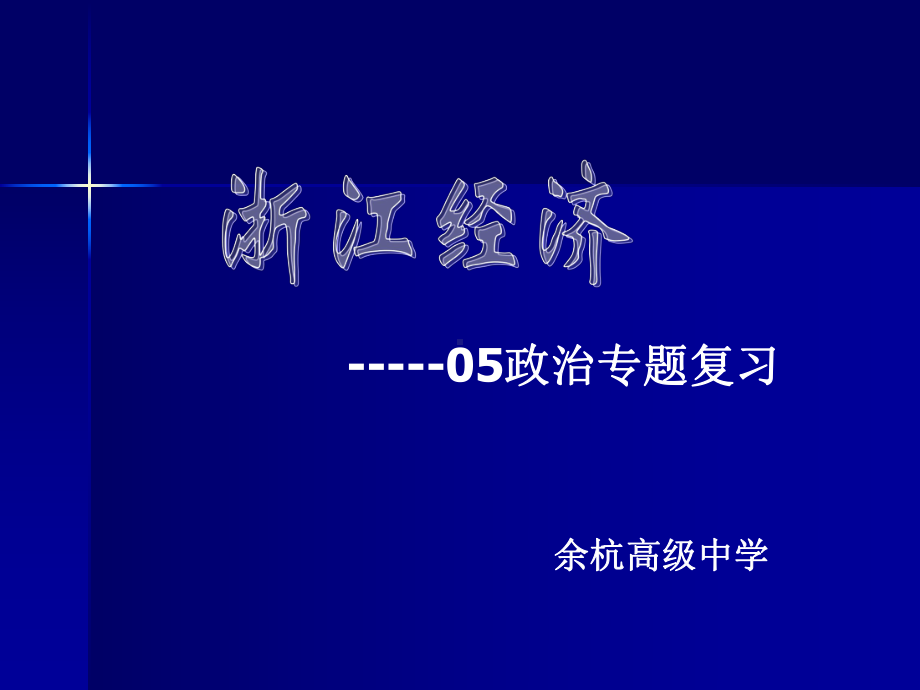 浙江经济

-----05政治专题复习

余杭高级中学